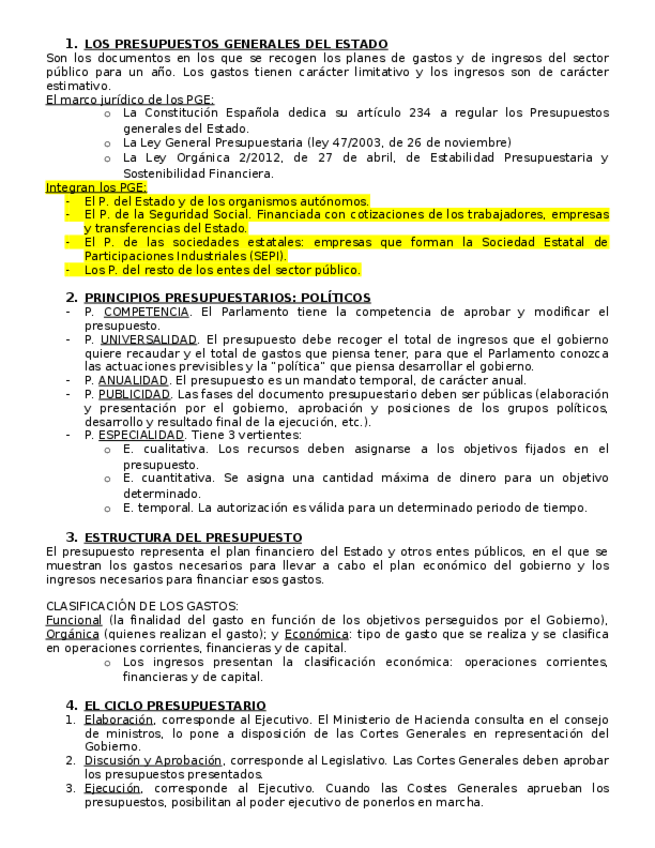 1. LOS PRESUPUESTOS GENERALES DEL ESTADO
Son los documentos en los que se recogen los planes de gastos y de ingresos del sector público para un año. Los gastos tienen carácter limitativo y los ingresos son de carácter estimativo.
El marco jurídico de los PGE:
o La Constitución Española dedica su artículo 234 a regular los Presupuestos generales del Estado.
o La Ley General Presupuestaria (ley 47/2003, de 26 de noviembre)
o La Ley Orgánica 2/2012, de 27 de abril, de Estabilidad Presupuestaria y Sostenibilidad Financiera.
Integran los PGE:
- El P. del Estado y de los organismos autónomos.
- El P. de la Seguridad Social. Financiada con cotizaciones de los trabajadores, empresas y transferencias del Estado.
- El P. de las sociedades estatales: empresas que forman la Sociedad Estatal de Participaciones Industriales (SEPI).
- Los P. del resto de los entes del sector público.

2. PRINCIPIOS PRESUPUESTARIOS: POLÍTICOS
- P. COMPETENCIA. El Parlamento tiene la competencia de aprobar y modificar el presupuesto.
- P. UNIVERSALIDAD. El presupuesto debe recoger el total de ingresos que el gobierno quiere recaudar y el total de gastos que piensa tener, para que el Parlamento conozca las actuaciones previsibles y la "política" que piensa desarrollar el gobierno.
- P. ANUALIDAD. El presupuesto es un mandato temporal, de carácter anual.
- P. PUBLICIDAD. Las fases del documento presupuestario deben ser públicas (elaboración y presentación por el gobierno, aprobación y posiciones de los grupos políticos, desarrollo y resultado final de la ejecución, etc.).
- P. ESPECIALIDAD. Tiene 3 vertientes:
o E. cualitativa. Los recursos deben asignarse a los objetivos fijados en el presupuesto.
o E. cuantitativa. Se asigna una cantidad máxima de dinero para un objetivo determinado.
o E. temporal. La autorización es válida para un determinado periodo de tiempo.

3. ESTRUCTURA DEL PRESUPUESTO
El presupuesto representa el plan financiero del Estado y otros entes públicos, en el que se muestran los gastos necesarios para llevar a cabo el plan económico del gobierno y los ingresos necesarios para financiar esos gastos.

CLASIFICACIÓN DE LOS GASTOS:
Funcional (la finalidad del gasto en función de los objetivos perseguidos por el Gobierno), Orgánica (quienes realizan el gasto); y Económica: tipo de gasto que se realiza y se clasifica en operaciones corrientes, financieras y de capital.
o Los ingresos presentan la clasificación económica: operaciones corrientes, financieras y de capital.

4. EL CICLO PRESUPUESTARIO
1. Elaboración, corresponde al Ejecutivo. El Ministerio de Hacienda consulta en el consejo de ministros, lo pone a disposición de las Cortes Generales en representación del Gobierno.
2. Discusión y Aprobación, corresponde al Legislativo. Las Cortes Generales deben aprobar los presupuestos presentados.
3. Ejecución, corresponde al Ejecutivo. Cuando las Costes Generales aprueban los presupuestos, posibilitan al poder ejecutivo de ponerlos en marcha.